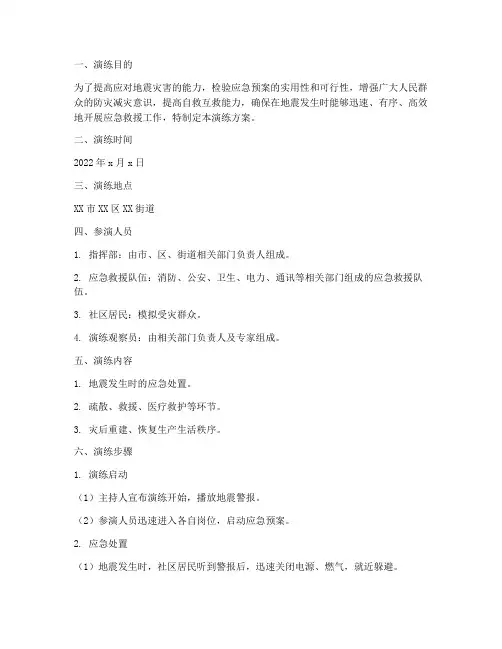 一、演练目的

为了提高应对地震灾害的能力，检验应急预案的实用性和可行性，增强广大人民群众的防灾减灾意识，提高自救互救能力，确保在地震发生时能够迅速、有序、高效地开展应急救援工作，特制定本演练方案。

二、演练时间

2022 年 x 月 x 日

三、演练地点

XX 市 XX 区 XX 街道

四、参演人员

1. 指挥部：由市、区、街道相关部门负责人组成。

2. 应急救援队伍：消防、公安、卫生、电力、通讯等相关部门组成的应急救援队伍。

3. 社区居民：模拟受灾群众。

4. 演练观察员：由相关部门负责人及专家组成。

五、演练内容

1. 地震发生时的应急处置。

2. 疏散、救援、医疗救护等环节。

3. 灾后重建、恢复生产生活秩序。

六、演练步骤

1. 演练启动

（1）主持人宣布演练开始，播放地震警报。

（2）参演人员迅速进入各自岗位，启动应急预案。

2. 应急处置

（1）地震发生时，社区居民听到警报后，迅速关闭电源、燃气，就近躲避。